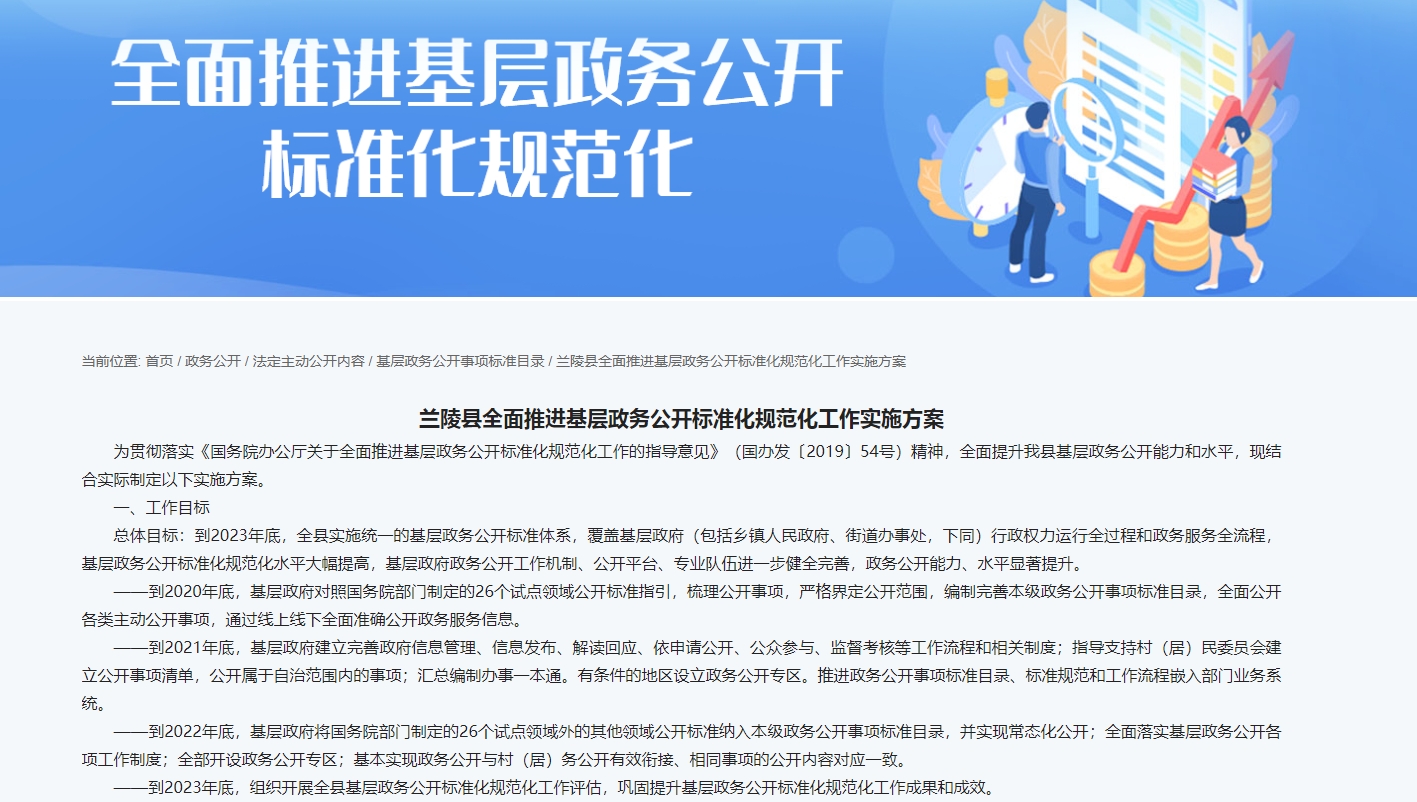 全面推进基层政务公开
标准化规范化

当前位置: 首页 / 政务公开 / 法定主动公开内容 / 基层政务公开事项标准目录 / 兰陵县全面推进基层政务公开标准化规范化工作实施方案

兰陵县全面推进基层政务公开标准化规范化工作实施方案

为贯彻落实《国务院办公厅关于全面推进基层政务公开标准化规范化工作的指导意见》（国办发〔2019〕54号）精神，全面提升我县基层政务公开能力和水平，现结合实际制定以下实施方案。

一、工作目标

总体目标：到2023年底，全县实施统一的基层政务公开标准体系，覆盖基层政府（包括乡镇人民政府、街道办事处，下同）行政权力运行全过程和政务服务全流程，基层政务公开标准化规范化水平大幅提高，基层政府政务公开工作机制、公开平台、专业队伍进一步健全完善，政务公开能力、水平显著提升。

——到2020年底，基层政府对照国务院部门制定的26个试点领域公开标准指引，梳理公开事项，严格界定公开范围，编制完善本级政务公开事项标准目录，全面公开各类主动公开事项，通过线上线下全面准确公开政务服务信息。

——到2021年底，基层政府建立完善政府信息管理、信息发布、解读回应、依申请公开、公众参与、监督考核等工作流程和相关制度；指导支持村（居）民委员会建立公开事项清单，公开属于自治范围内的事项；汇总编制办事一本通。有条件的地区设立政务公开专区。推进政务公开事项标准目录、标准规范和工作流程嵌入部门业务系统。

——到2022年底，基层政府将国务院部门制定的26个试点领域外的其他领域公开标准纳入本级政务公开事项标准目录，并实现常态化公开；全面落实基层政务公开各项工作制度；全部开设政务公开专区；基本实现政务公开与村（居）务公开有效衔接、相同事项的公开内容对应一致。

——到2023年底，组织开展全县基层政务公开标准化规范化工作评估，巩固提升基层政务公开标准化规范化工作成果和成效。